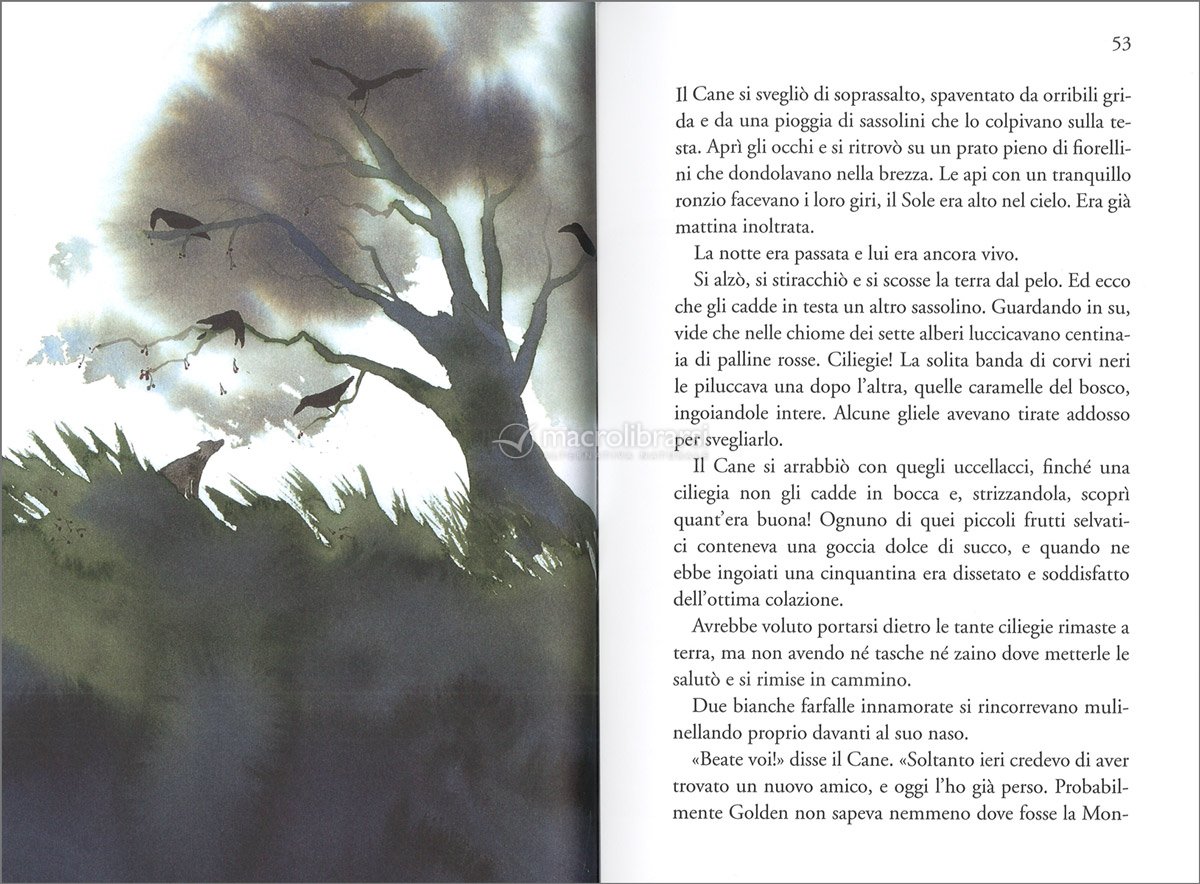 53

Il Cane si svegliò di soprassalto, spaventato da orribili grida e da una pioggia di sassolini che lo colpivano sulla testa. Aprì gli occhi e si ritrovò su un prato pieno di fiorellini che dondolavano nella brezza. Le api con un tranquillo ronzio facevano i loro giri, il Sole era alto nel cielo. Era già mattina inoltrata.

La notte era passata e lui era ancora vivo.

Si alzò, si stiracchiò e si scosse la terra dal pelo. Ed ecco che gli cadde in testa un altro sassolino. Guardando in su, vide che nelle chiome dei sette alberi luccicavano centinaia di palline rosse. Ciliegie! La solita banda di corvi neri le piluccava una dopo l'altra, quelle caramelle del bosco, ingoiandole intere. Alcune gliele avevano tirate addosso per svegliarlo.

Il Cane si arrabbiò con quegli uccellacci, finché una ciliegia non gli cadde in bocca e, strizzandola, scoprì quant'era buona! Ognuno di quei piccoli frutti selvatici conteneva una goccia dolce di succo, e quando ne ebbe ingoiati una cinquantina era dissetato e soddisfatto dell'ottima colazione.

Avrebbe voluto portarsi dietro le tante ciliegie rimaste a terra, ma non avendo né tasche né zaino dove metterle le salutò e si rimise in cammino.

Due bianche farfalle innamorate si rincorrevano mulinellando proprio davanti al suo naso.

«Beate voi!» disse il Cane. «Soltanto ieri credevo di aver trovato un nuovo amico, e oggi l'ho già perso. Probabilmente Golden non sapeva nemmeno dove fosse la Mon-

macrolibrarsi